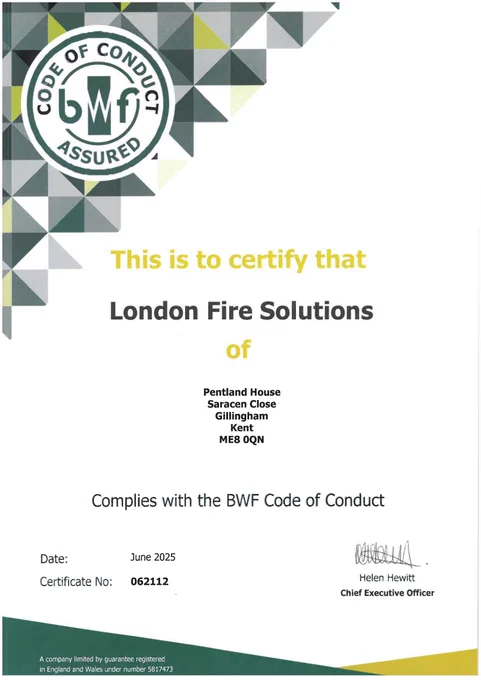 CODE OF CONDUCT
bwf
ASSURED

This is to certify that

London Fire Solutions

of

Pentland House
Saracen Close
Gillingham
Kent
ME8 0QN

Complies with the BWF Code of Conduct

Date: June 2025
Certificate No: 062112

Helen Hewitt
Chief Executive Officer

A company limited by guarantee registered in England and Wales under number 5817473